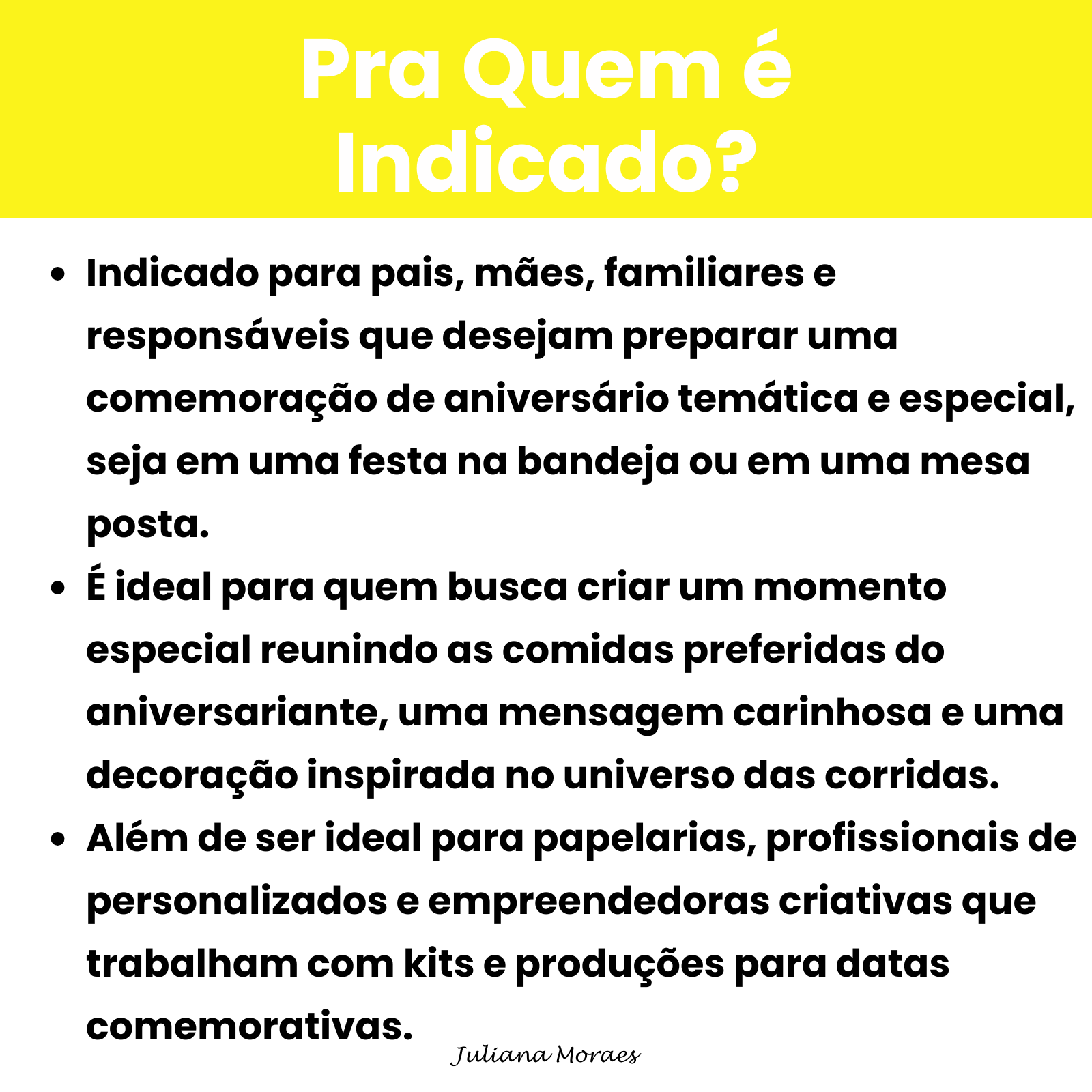 Pra Quem é
Indicado?

• Indicado para pais, mães, familiares e responsáveis que desejam preparar uma comemoração de aniversário temática e especial, seja em uma festa na bandeja ou em uma mesa posta.
• É ideal para quem busca criar um momento especial reunindo as comidas preferidas do aniversariante, uma mensagem carinhosa e uma decoração inspirada no universo das corridas.
• Além de ser ideal para papelarias, profissionais de personalizados e empreendedoras criativas que trabalham com kits e produções para datas comemorativas.

Juliana Moraes